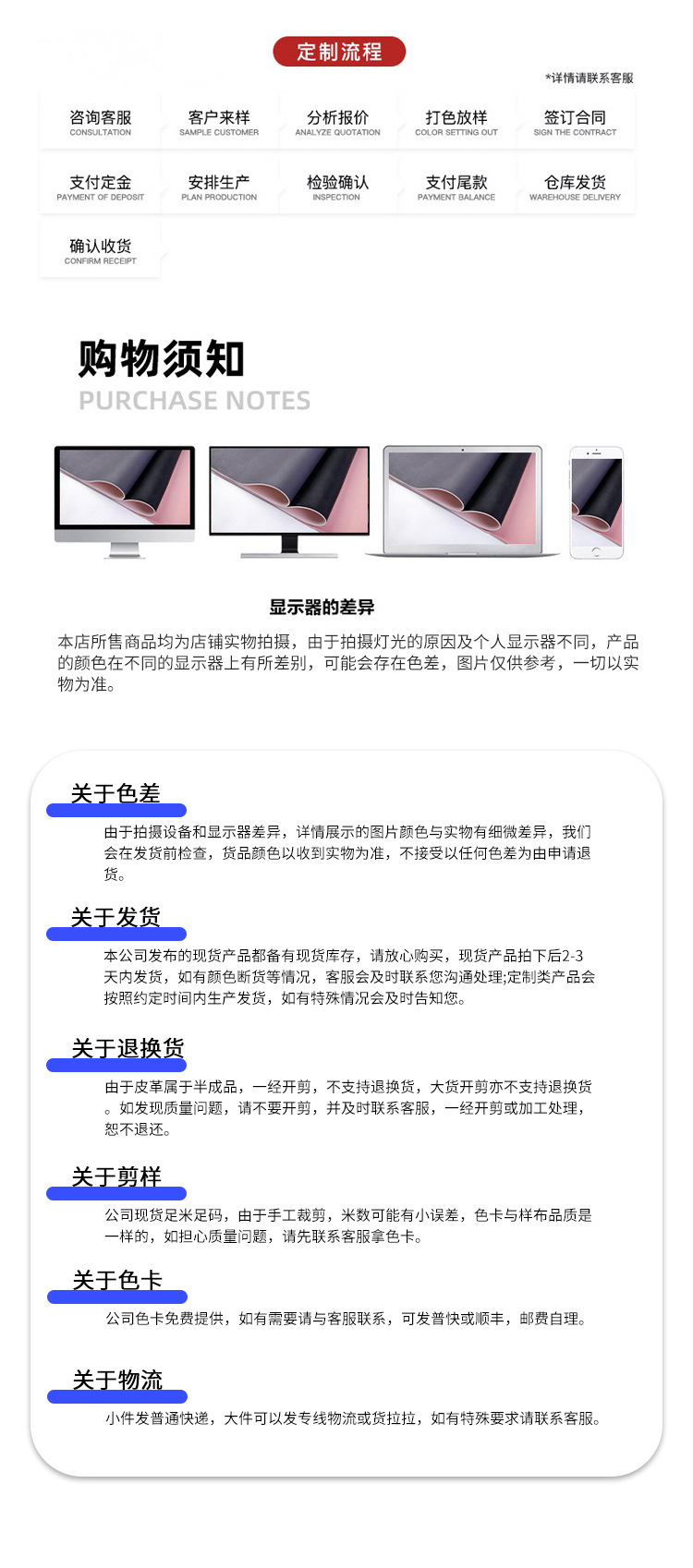 定制流程

*详情请联系客服

咨询客服
CONSULTATION

客户来样
SAMPLE CUSTOMER

分析报价
ANALYZE QUOTATION

打色放样
COLOR SETTING OUT

签订合同
SIGN THE CONTRACT

支付定金
PAYMENT OF DEPOSIT

安排生产
PLAN PRODUCTION

检验确认
INSPECTION

支付尾款
PAYMENT BALANCE

仓库发货
WAREHOUSE DELIVERY

确认收货
CONFIRM RECEIPT

购物须知
PURCHASE NOTES

显示器的差异

本店所售商品均为店铺实物拍摄，由于拍摄灯光的原因及个人显示器不同，产品的颜色在不同的显示器上有所差别，可能会存在色差，图片仅供参考，一切以实物为准。

关于色差
由于拍摄设备和显示器差异，详情展示的图片颜色与实物有细微差异，我们会在发货前检查，货品颜色以收到实物为准，不接受以任何色差为由申请退货。

关于发货
本公司发布的现货产品都备有现货库存，请放心购买，现货产品拍下后2-3天内发货，如有颜色断货等情况，客服会及时联系您沟通处理;定制类产品会按照约定时间内生产发货，如有特殊情况会及时告知您。

关于退换货
由于皮革属于半成品，一经开剪，不支持退换货，大货开剪亦不支持退换货。如发现质量问题，请不要开剪，并及时联系客服，一经开剪或加工处理，恕不退还。

关于剪样
公司现货足米足码，由于手工裁剪，米数可能有小误差，色卡与样布品质是一样的，如担心质量问题，请先联系客服拿色卡。

关于色卡
公司色卡免费提供，如有需要请与客服联系，可发普快或顺丰，邮费自理。

关于物流
小件发普通快递，大件可以发专线物流或货拉拉，如有特殊要求请联系客服。